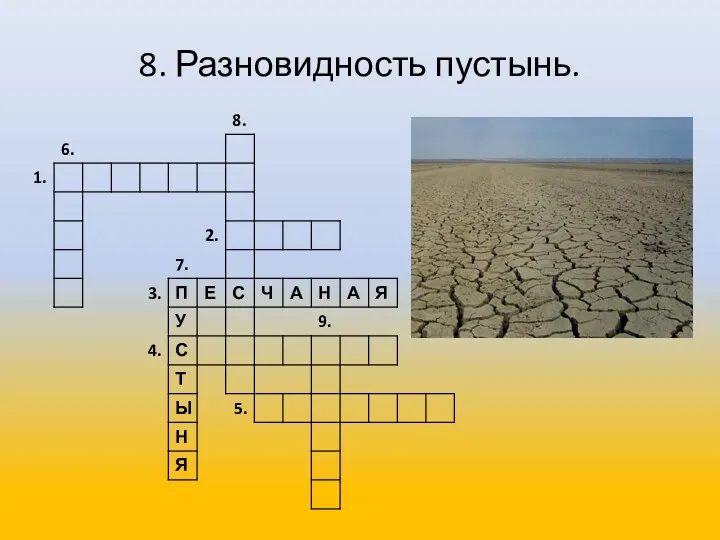 8. Разновидность пустынь.

8.

6.

1.

2.

7.

3. П Е С Ч А Н А Я

У

9.

4. С

Т

Ы

5.

Н

Я